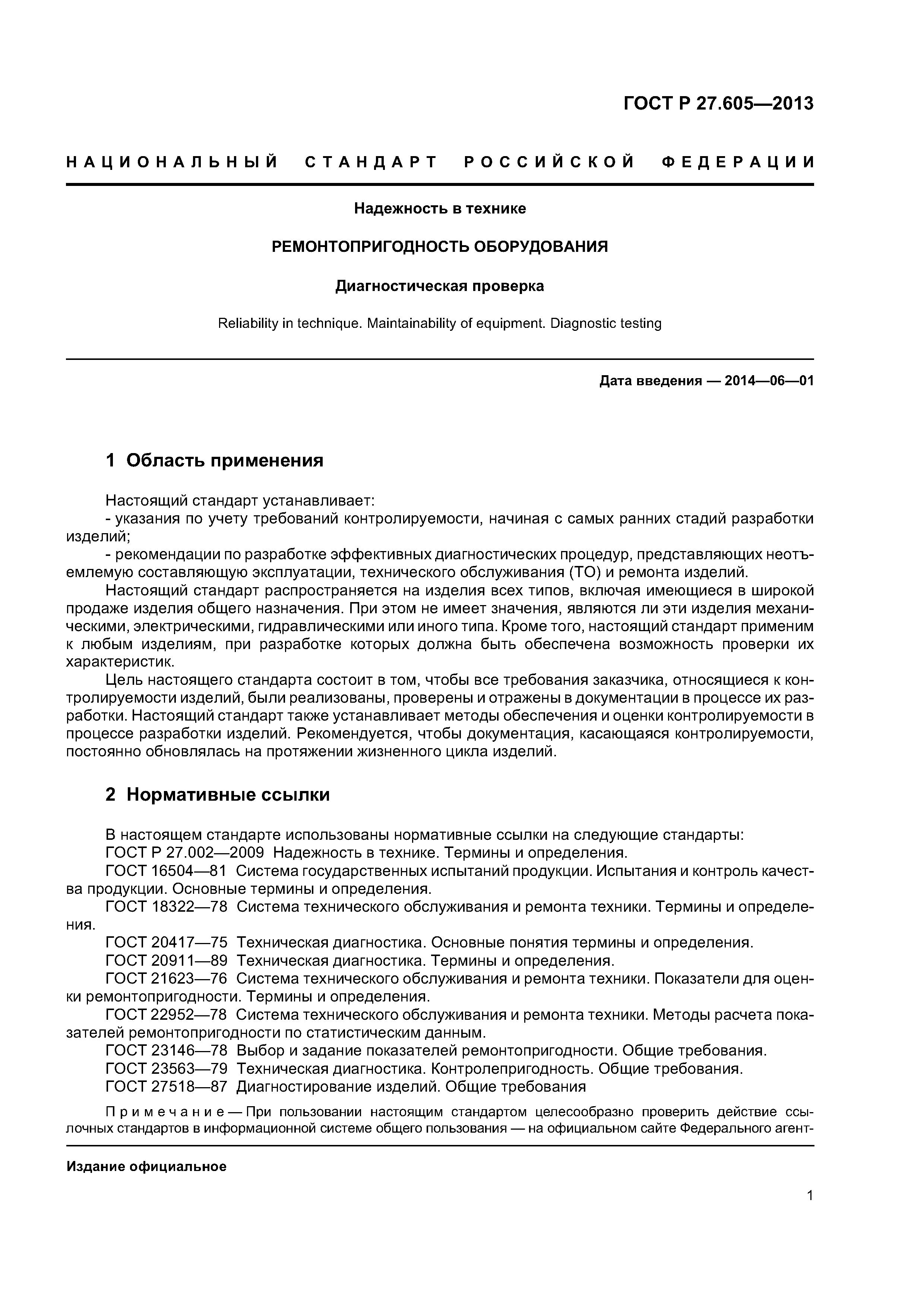 ГОСТ Р 27.605—2013

НАЦИОНАЛЬНЫЙ СТАНДАРТ РОССИЙСКОЙ ФЕДЕРАЦИИ

Надежность в технике

РЕМОНТОПРИГОДНОСТЬ ОБОРУДОВАНИЯ

Диагностическая проверка

Reliability in technique. Maintainability of equipment. Diagnostic testing

Дата введения — 2014—06—01

1 Область применения

Настоящий стандарт устанавливает:
- указания по учету требований контролируемости, начиная с самых ранних стадий разработки изделий;
- рекомендации по разработке эффективных диагностических процедур, представляющих неотъемлемую составляющую эксплуатации, технического обслуживания (ТО) и ремонта изделий.

Настоящий стандарт распространяется на изделия всех типов, включая имеющиеся в широкой продаже изделия общего назначения. При этом не имеет значения, являются ли эти изделия механическими, электрическими, гидравлическими или иного типа. Кроме того, настоящий стандарт применим к любым изделиям, при разработке которых должна быть обеспечена возможность проверки их характеристик.

Цель настоящего стандарта состоит в том, чтобы все требования заказчика, относящиеся к контролируемости изделий, были реализованы, проверены и отражены в документации в процессе их разработки. Настоящий стандарт также устанавливает методы обеспечения и оценки контролируемости в процессе разработки изделий. Рекомендуется, чтобы документация, касающаяся контролируемости, постоянно обновлялась на протяжении жизненного цикла изделий.

2 Нормативные ссылки

В настоящем стандарте использованы нормативные ссылки на следующие стандарты:
ГОСТ Р 27.002—2009 Надежность в технике. Термины и определения.
ГОСТ 16504—81 Система государственных испытаний продукции. Испытания и контроль качества продукции. Основные термины и определения.
ГОСТ 18322—78 Система технического обслуживания и ремонта техники. Термины и определения.
ГОСТ 20417—75 Техническая диагностика. Основные понятия термины и определения.
ГОСТ 20911—89 Техническая диагностика. Термины и определения.
ГОСТ 21623—76 Система технического обслуживания и ремонта техники. Показатели для оценки ремонтопригодности. Термины и определения.
ГОСТ 22952—78 Система технического обслуживания и ремонта техники. Методы расчета показателей ремонтопригодности по статистическим данным.
ГОСТ 23146—78 Выбор и задание показателей ремонтопригодности. Общие требования.
ГОСТ 23563—79 Техническая диагностика. Контролепригодность. Общие требования.
ГОСТ 27518—87 Диагностирование изделий. Общие требования

Примечание — При пользовании настоящим стандартом целесообразно проверить действие ссылочных стандартов в информационной системе общего пользования — на официальном сайте Федерального агент-

Издание официальное

1